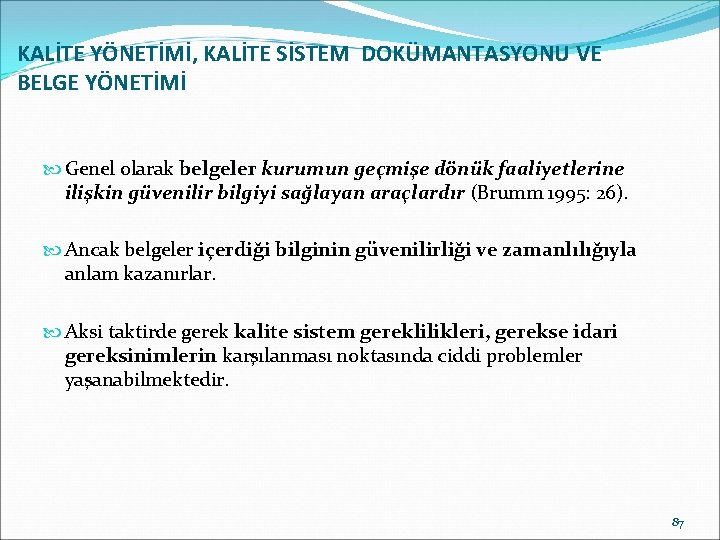 KALİTE YÖNETİMİ, KALİTE SİSTEM DOKÜMANTASYONU VE BELGE YÖNETİMİ

Genel olarak belgeler kurumun geçmişe dönük faaliyetlerine ilişkin güvenilir bilgiyi sağlayan araçlardır (Brumm 1995: 26).

Ancak belgeler içerdiği bilginin güvenilirliği ve zamanlılığıyla anlam kazanırlar.

Aksi taktirde gerek kalite sistem gereklilikleri, gerekse idari gereksinimlerin karşılanması noktasında ciddi problemler yaşanabilmektedir.

87